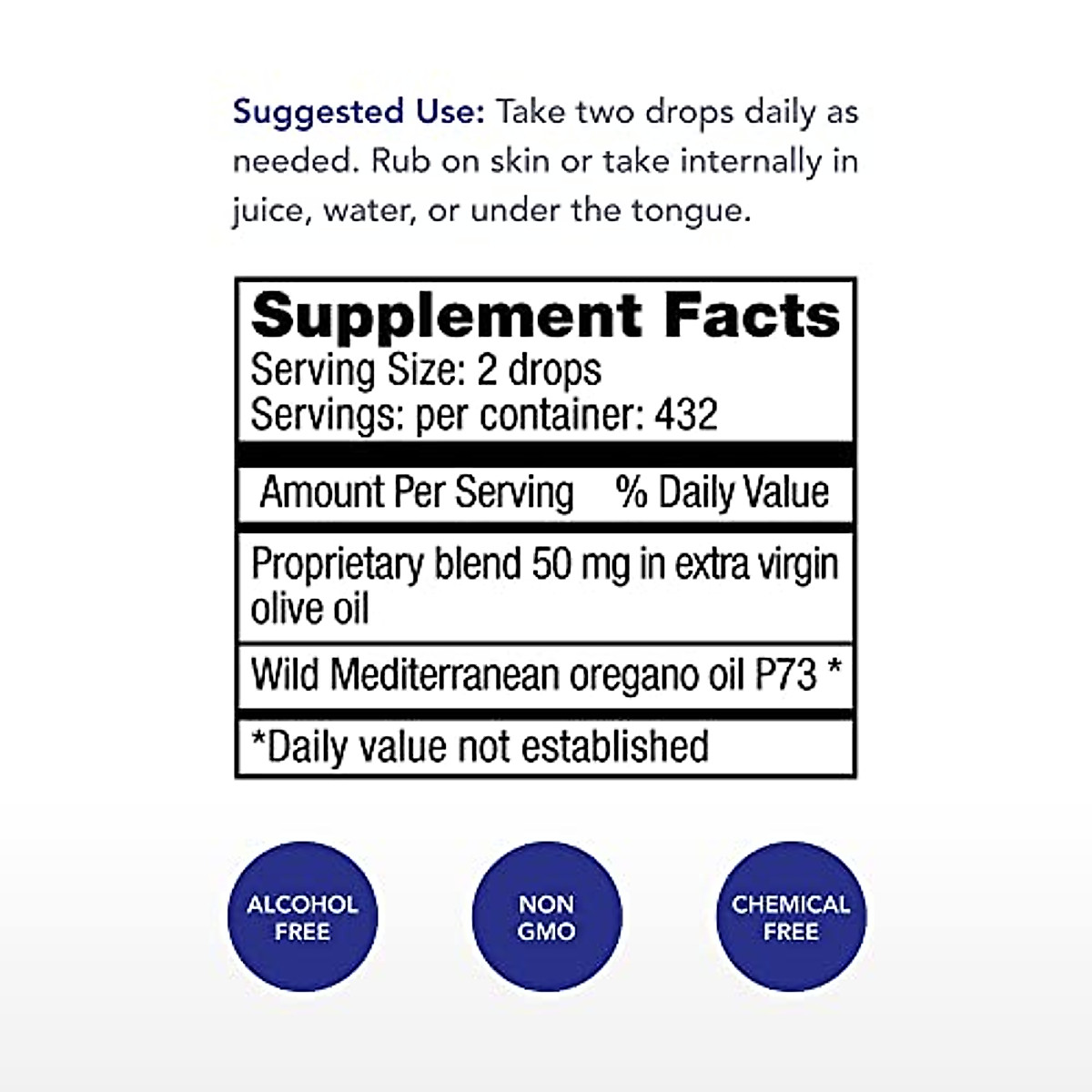 Suggested Use: Take two drops daily as needed. Rub on skin or take internally in juice, water, or under the tongue.

Supplement Facts
Serving Size: 2 drops
Servings: per container: 432

Amount Per Serving % Daily Value

Proprietary blend 50 mg in extra virgin olive oil

Wild Mediterranean oregano oil P73 *

*Daily value not established

ALCOHOL FREE

NON GMO

CHEMICAL FREE